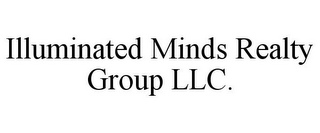 Illuminated Minds Realty Group LLC.